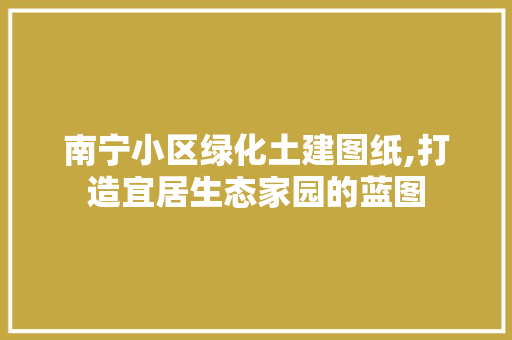 南宁小区绿化土建图纸,打造宜居生态家园的蓝图